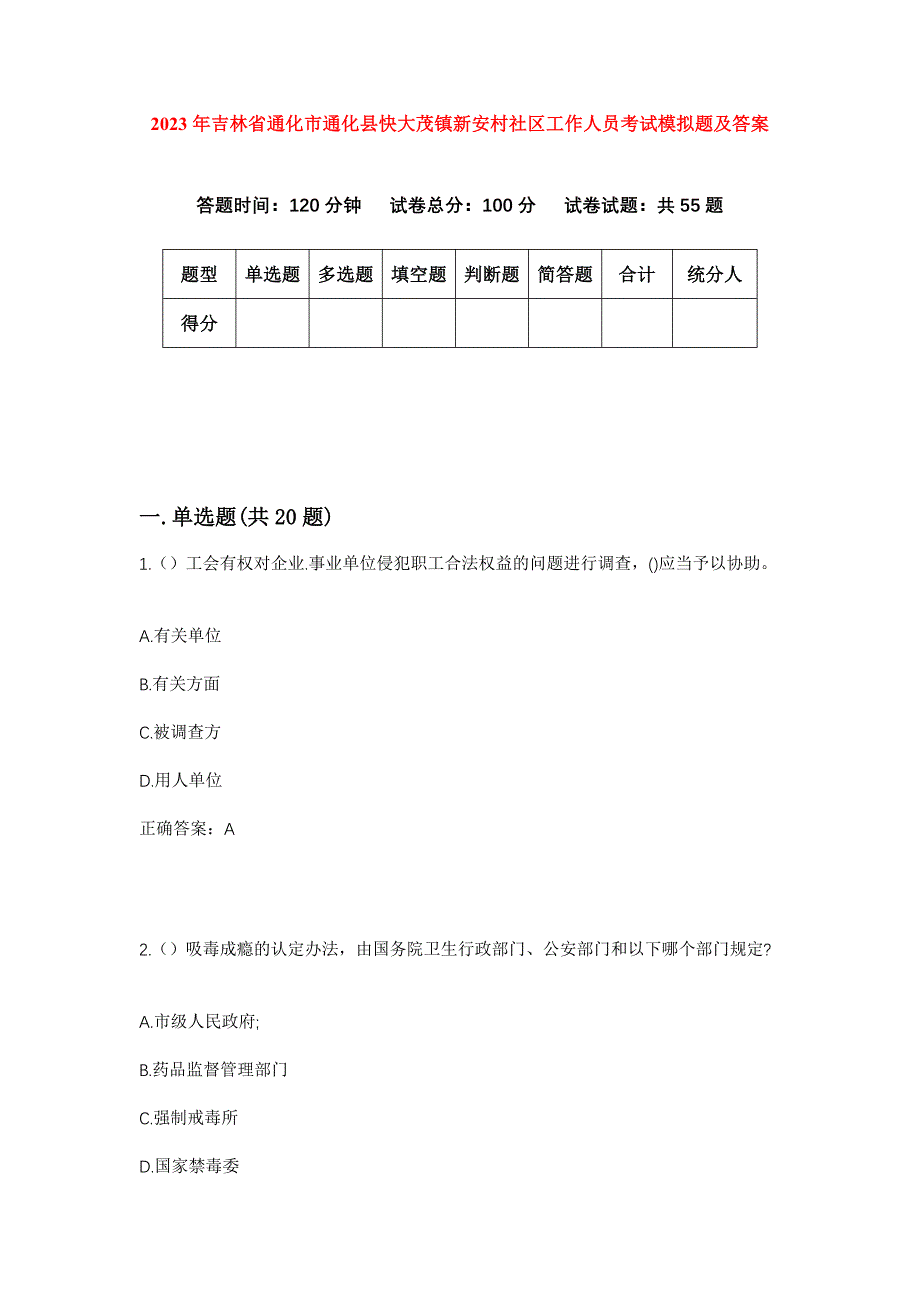 2023年吉林省通化市通化县快大茂镇新安村社区工作人员考试模拟题及答案

答题时间：120分钟　试卷总分：100分　试卷试题：共55题

| 题型 | 单选题 | 多选题 | 填空题 | 判断题 | 简答题 | 合计 | 统分人 |
|---|---|---|---|---|---|---|---|
| 得分 | | | | | | | |

一.单选题(共20题)

1.（）工会有权对企业.事业单位侵犯职工合法权益的问题进行调查，()应当予以协助。

A.有关单位

B.有关方面

C.被调查方

D.用人单位

正确答案：A

2.（）吸毒成瘾的认定办法，由国务院卫生行政部门、公安部门和以下哪个部门规定?

A.市级人民政府;

B.药品监督管理部门

C.强制戒毒所

D.国家禁毒委